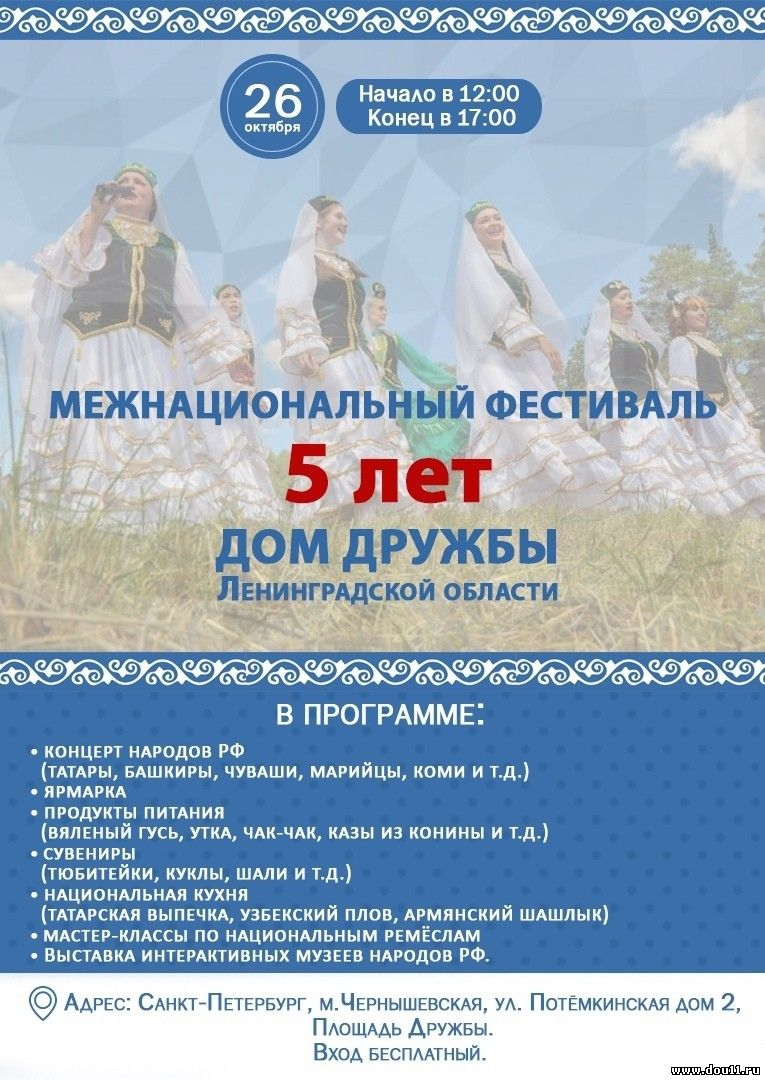 26
октября

Начало в 12:00
Конец в 17:00

МЕЖНАЦИОНАЛЬНЫЙ ФЕСТИВАЛЬ
5 лет
ДОМ ДРУЖБЫ
Ленинградской области

В ПРОГРАММЕ:
• КОНЦЕРТ НАРОДОВ РФ (ТАТАРЫ, БАШКИРЫ, ЧУВАШИ, МАРИЙЦЫ, КОМИ И Т.Д.)
• ЯРМАРКА
• ПРОДУКТЫ ПИТАНИЯ (ВЯЛЕНЫЙ ГУСЬ, УТКА, ЧАК-ЧАК, КАЗЫ ИЗ КОНИНЫ И Т.Д.)
• СУВЕНИРЫ (ТЮБИТЕЙКИ, КУКЛЫ, ШАЛИ И Т.Д.)
• НАЦИОНАЛЬНАЯ КУХНЯ (ТАТАРСКАЯ ВЫПЕЧКА, УЗБЕКСКИЙ ПЛОВ, АРМЯНСКИЙ ШАШЛЫК)
• МАСТЕР-КЛАССЫ ПО НАЦИОНАЛЬНЫМ РЕМЁСЛАМ
• ВЫСТАВКА ИНТЕРАКТИВНЫХ МУЗЕЕВ НАРОДОВ РФ.

Адрес: Санкт-Петербург, м.Чернышевская, ул. Потёмкинская дом 2, Площадь Дружбы.
Вход бесплатный.

www.dou11.ru